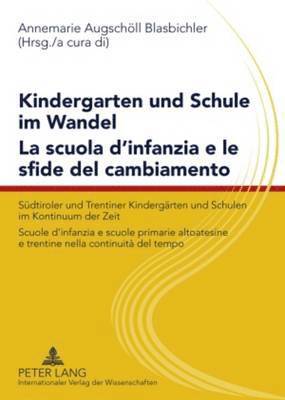 Annemarie Augschöll Blasbichler
(Hrsg./a cura di)

Kindergarten und Schule im Wandel
La scuola d'infanzia e le sfide del cambiamento

Südtiroler und Trentiner Kindergärten und Schulen im Kontinuum der Zeit

Scuole d'infanzia e scuole primarie altoatesine e trentine nella continuità del tempo

PETER LANG
Internationaler Verlag der Wissenschaften